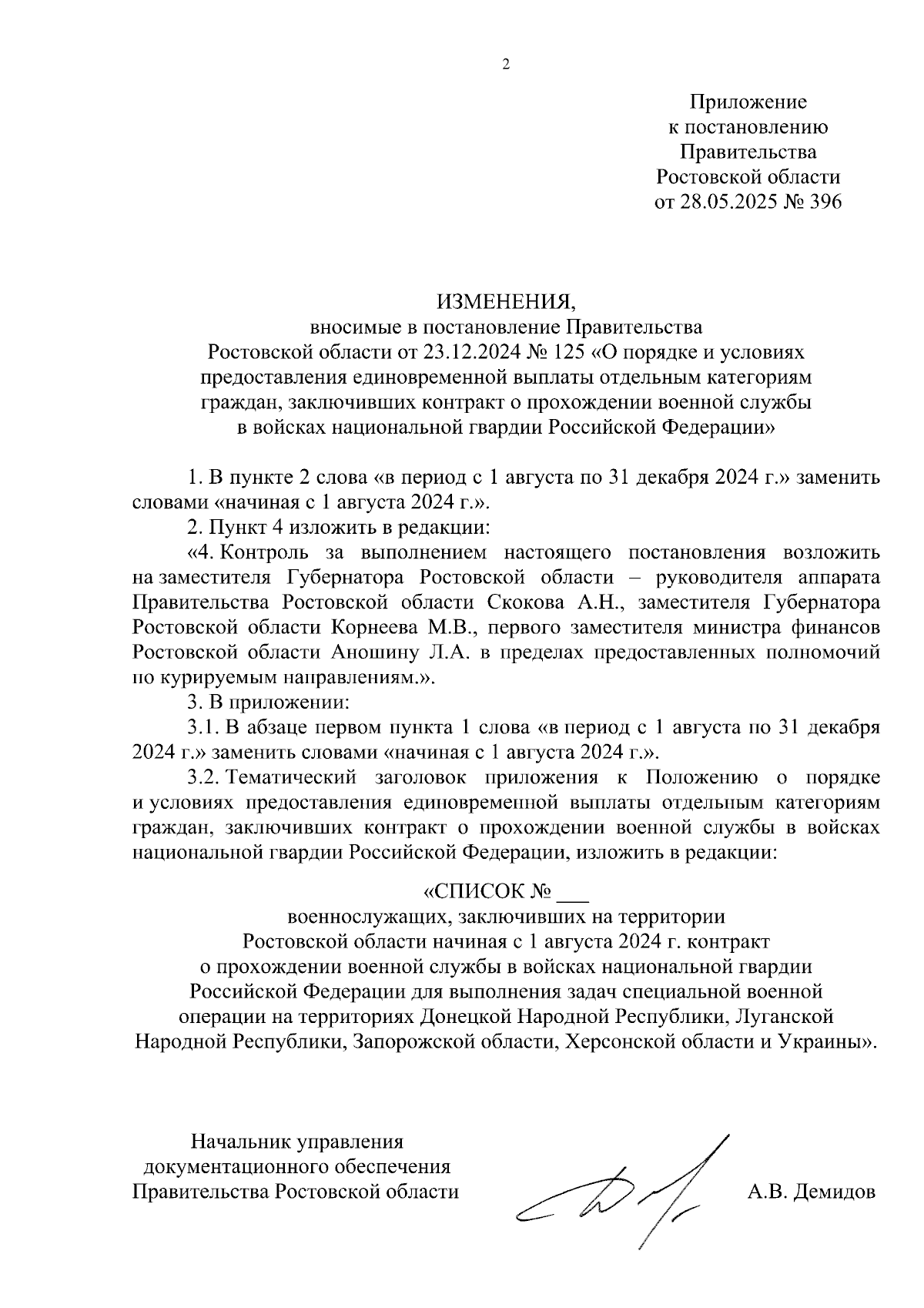 2

Приложение
к постановлению
Правительства
Ростовской области
от 28.05.2025 № 396

ИЗМЕНЕНИЯ,
вносимые в постановление Правительства
Ростовской области от 23.12.2024 № 125 «О порядке и условиях предоставления единовременной выплаты отдельным категориям граждан, заключивших контракт о прохождении военной службы в войсках национальной гвардии Российской Федерации»

1. В пункте 2 слова «в период с 1 августа по 31 декабря 2024 г.» заменить словами «начиная с 1 августа 2024 г.».

2. Пункт 4 изложить в редакции:

«4. Контроль за выполнением настоящего постановления возложить на заместителя Губернатора Ростовской области – руководителя аппарата Правительства Ростовской области Скокова А.Н., заместителя Губернатора Ростовской области Корнеева М.В., первого заместителя министра финансов Ростовской области Аношину Л.А. в пределах предоставленных полномочий по курируемым направлениям.».

3. В приложении:

3.1. В абзаце первом пункта 1 слова «в период с 1 августа по 31 декабря 2024 г.» заменить словами «начиная с 1 августа 2024 г.».

3.2. Тематический заголовок приложения к Положению о порядке и условиях предоставления единовременной выплаты отдельным категориям граждан, заключивших контракт о прохождении военной службы в войсках национальной гвардии Российской Федерации, изложить в редакции:

«СПИСОК № ___
военнослужащих, заключивших на территории
Ростовской области начиная с 1 августа 2024 г. контракт
о прохождении военной службы в войсках национальной гвардии
Российской Федерации для выполнения задач специальной военной операции на территориях Донецкой Народной Республики, Луганской Народной Республики, Запорожской области, Херсонской области и Украины».

Начальник управления
документационного обеспечения
Правительства Ростовской области
А.В. Демидов